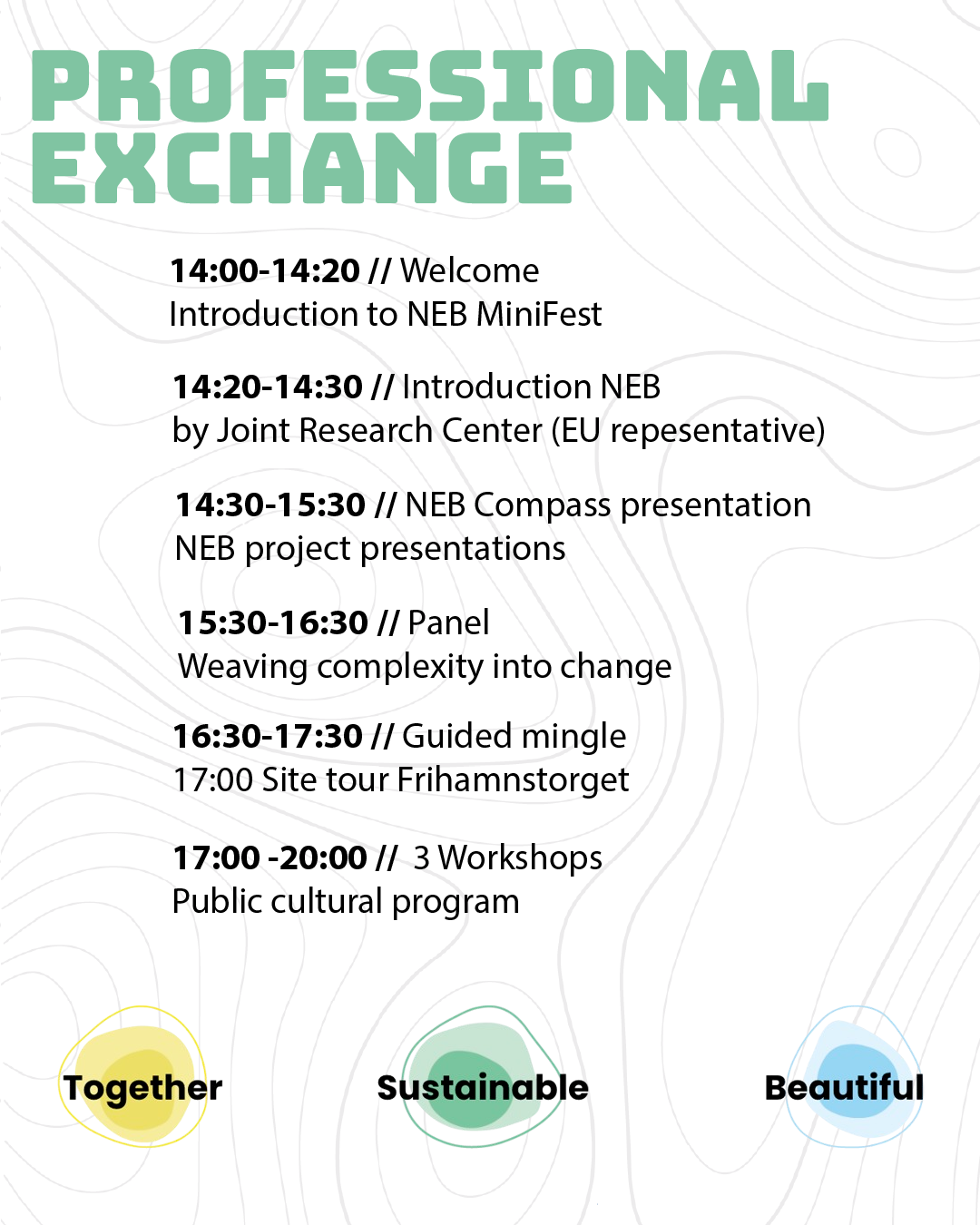 PROFESSIONAL EXCHANGE

14:00-14:20 // Welcome
Introduction to NEB MiniFest

14:20-14:30 // Introduction NEB
by Joint Research Center (EU repesentative)

14:30-15:30 // NEB Compass presentation
NEB project presentations

15:30-16:30 // Panel
Weaving complexity into change

16:30-17:30 // Guided mingle
17:00 Site tour Frihamnstorget

17:00 -20:00 // 3 Workshops
Public cultural program

Together

Sustainable

Beautiful